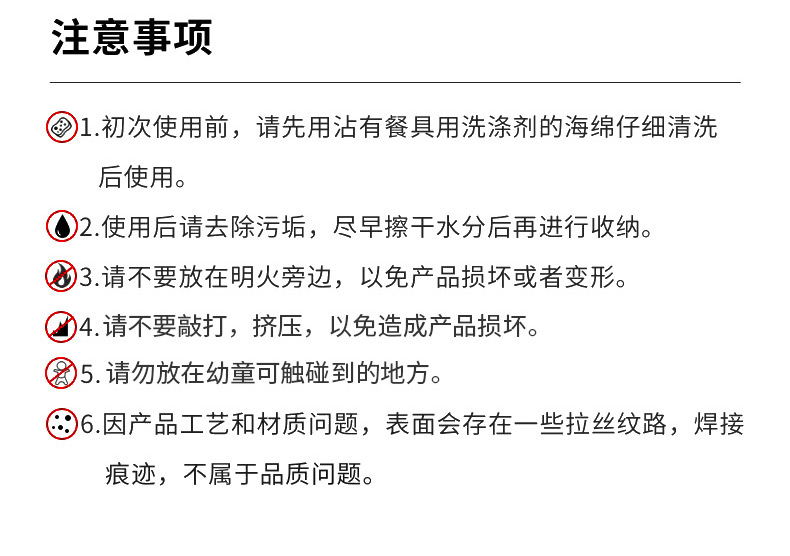 注意事项

1.初次使用前，请先用沾有餐具用洗涤剂的海绵仔细清洗后使用。

2.使用后请去除污垢，尽早擦干水分后再进行收纳。

3.请不要放在明火旁边，以免产品损坏或者变形。

4.请不要敲打，挤压，以免造成产品损坏。

5.请勿放在幼童可触碰到的地方。

6.因产品工艺和材质问题，表面会存在一些拉丝纹路，焊接痕迹，不属于品质问题。